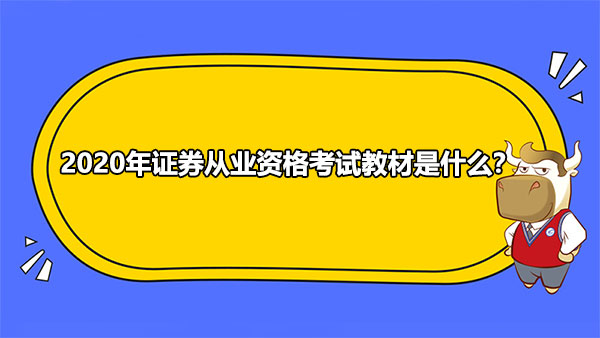 2020年证券从业资格考试教材是什么?